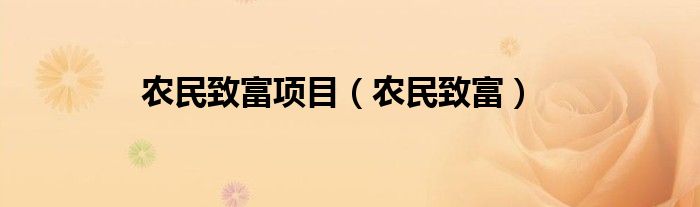 农民致富项目（农民致富）